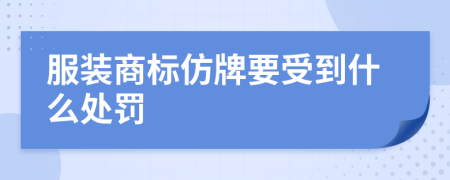 服装商标仿牌要受到什么处罚